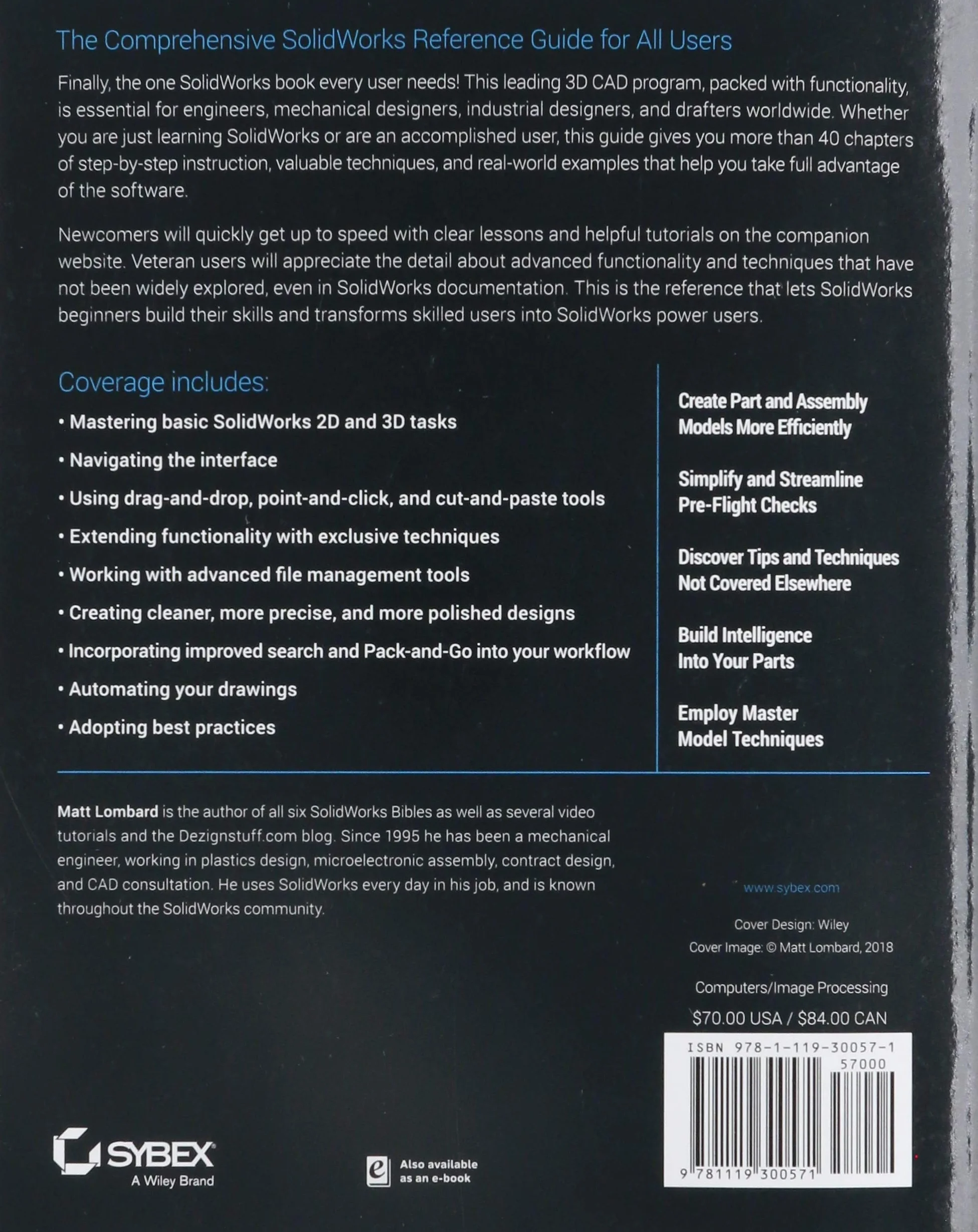 The Comprehensive SolidWorks Reference Guide for All Users

Finally, the one SolidWorks book every user needs! This leading 3D CAD program, packed with functionality, is essential for engineers, mechanical designers, industrial designers, and drafters worldwide. Whether you are just learning SolidWorks or are an accomplished user, this guide gives you more than 40 chapters of step-by-step instruction, valuable techniques, and real-world examples that help you take full advantage of the software.

Newcomers will quickly get up to speed with clear lessons and helpful tutorials on the companion website. Veteran users will appreciate the detail about advanced functionality and techniques that have not been widely explored, even in SolidWorks documentation. This is the reference that lets SolidWorks beginners build their skills and transforms skilled users into SolidWorks power users.

Coverage includes:

• Mastering basic SolidWorks 2D and 3D tasks
• Navigating the interface
• Using drag-and-drop, point-and-click, and cut-and-paste tools
• Extending functionality with exclusive techniques
• Working with advanced file management tools
• Creating cleaner, more precise, and more polished designs
• Incorporating improved search and Pack-and-Go into your workflow
• Automating your drawings
• Adopting best practices

Create Part and Assembly Models More Efficiently

Simplify and Streamline Pre-Flight Checks

Discover Tips and Techniques Not Covered Elsewhere

Build Intelligence Into Your Parts

Employ Master Model Techniques

Matt Lombard is the author of all six SolidWorks Bibles as well as several video tutorials and the Dezignstuff.com blog. Since 1995 he has been a mechanical engineer, working in plastics design, microelectronic assembly, contract design, and CAD consultation. He uses SolidWorks every day in his job, and is known throughout the SolidWorks community.

www.sybex.com

Cover Design: Wiley
Cover Image: © Matt Lombard, 2018

Computers/Image Processing

$70.00 USA / $84.00 CAN

ISBN 978-1-119-30057-1
57000

9 781119 300571

SYBEX
A Wiley Brand

Also available as an e-book